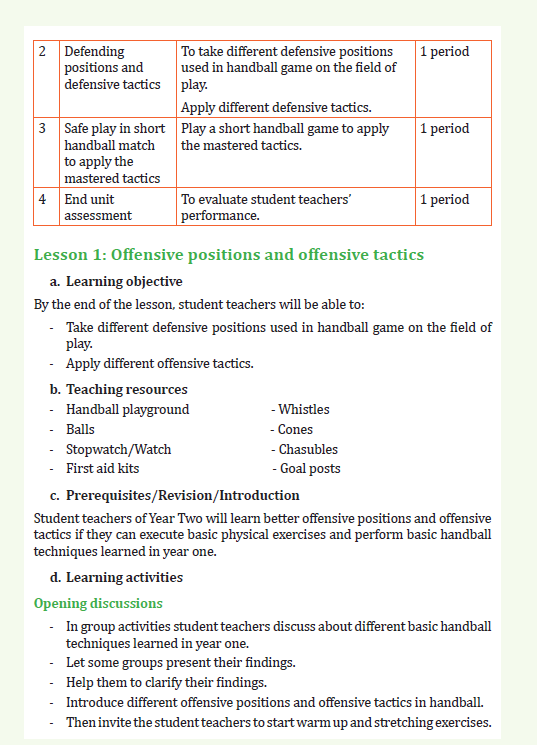 | 2 | Defending positions and defensive tactics | To take different defensive positions used in handball game on the field of play. Apply different defensive tactics. | 1 period |
|---|---|---|---|
| 3 | Safe play in short handball match to apply the mastered tactics | Play a short handball game to apply the mastered tactics. | 1 period |
| 4 | End unit assessment | To evaluate student teachers' performance. | 1 period |

Lesson 1: Offensive positions and offensive tactics

a. Learning objective

By the end of the lesson, student teachers will be able to:

- Take different defensive positions used in handball game on the field of play.
- Apply different offensive tactics.

b. Teaching resources

- Handball playground
- Balls
- Stopwatch/Watch
- First aid kits

- Whistles
- Cones
- Chasubles
- Goal posts

c. Prerequisites/Revision/Introduction

Student teachers of Year Two will learn better offensive positions and offensive tactics if they can execute basic physical exercises and perform basic handball techniques learned in year one.

d. Learning activities

Opening discussions

- In group activities student teachers discuss about different basic handball techniques learned in year one.
- Let some groups present their findings.
- Help them to clarify their findings.
- Introduce different offensive positions and offensive tactics in handball.
- Then invite the student teachers to start warm up and stretching exercises.